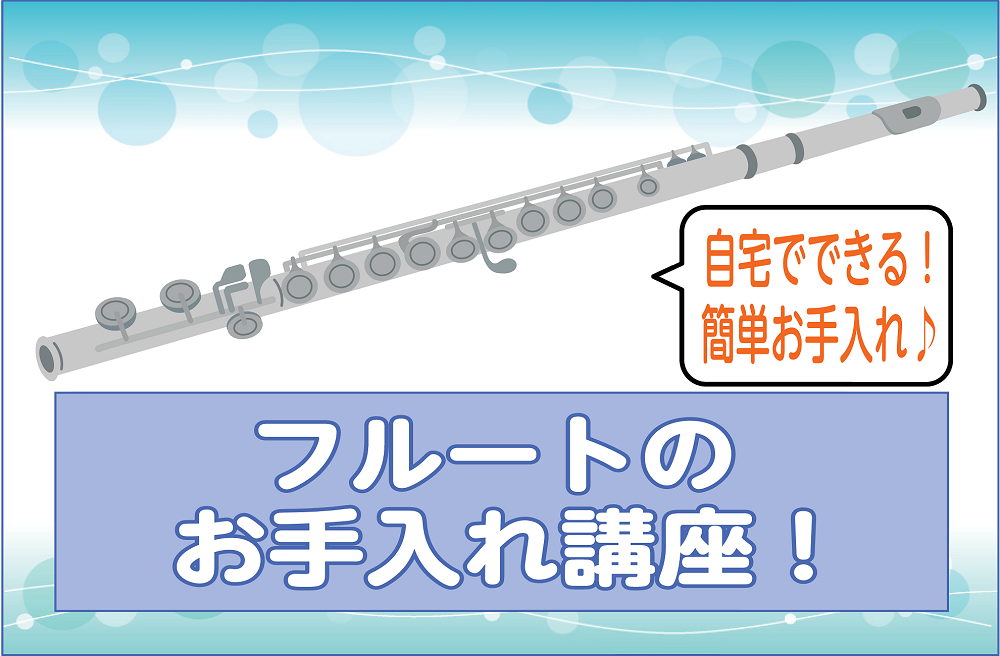 自宅でできる！
簡単お手入れ♪

フルートの
お手入れ講座！